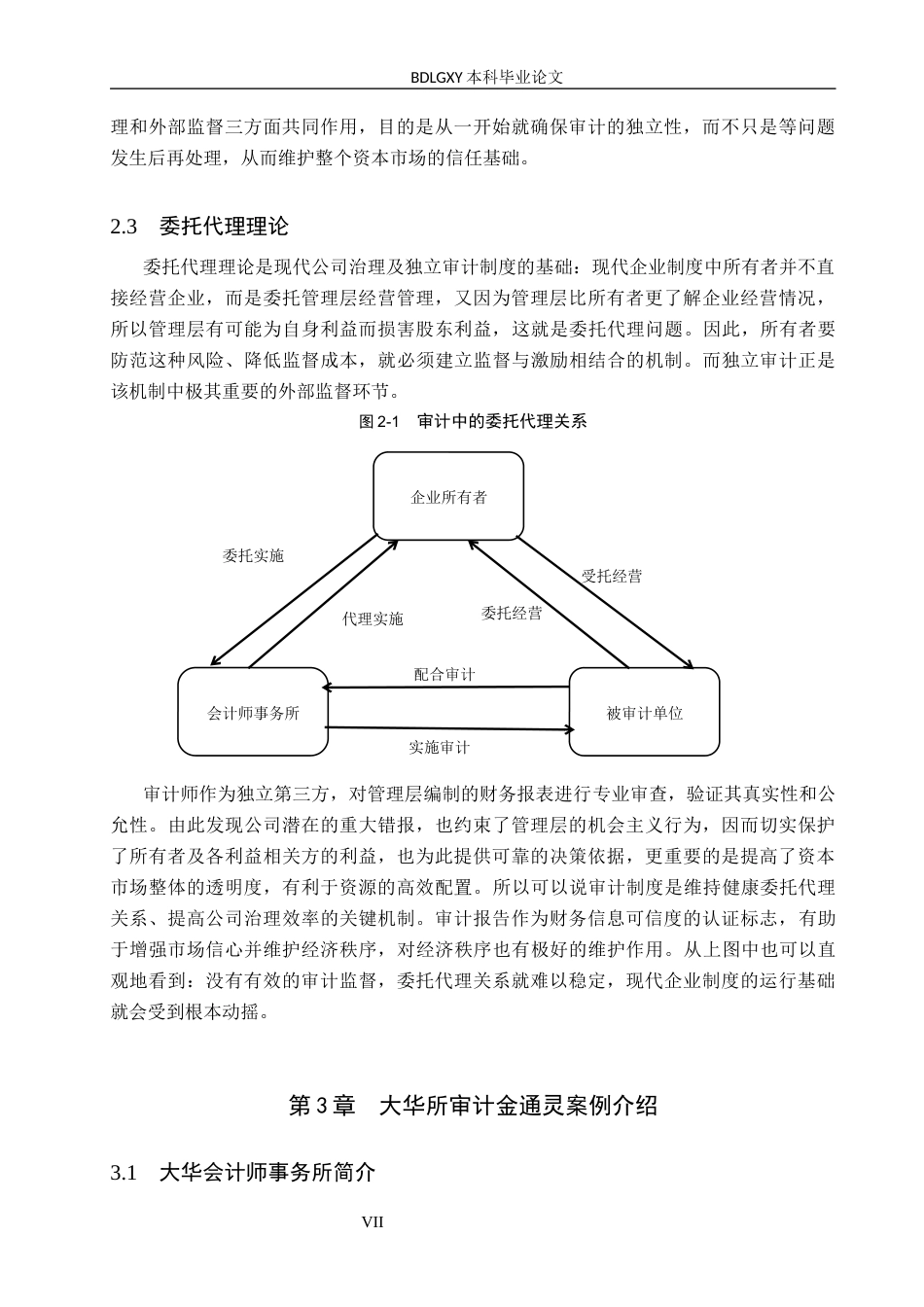 BDLGXY 本科毕业论文

理和外部监督三方面共同作用，目的是从一开始就确保审计的独立性，而不只是等问题发生后再处理，从而维护整个资本市场的信任基础。

2.3　委托代理理论

委托代理理论是现代公司治理及独立审计制度的基础：现代企业制度中所有者并不直接经营企业，而是委托管理层经营管理，又因为管理层比所有者更了解企业经营情况，所以管理层有可能为自身利益而损害股东利益，这就是委托代理问题。因此，所有者要防范这种风险、降低监督成本，就必须建立监督与激励相结合的机制。而独立审计正是该机制中极其重要的外部监督环节。

图 2-1　审计中的委托代理关系

企业所有者

委托实施

代理实施

委托经营

受托经营

配合审计

会计师事务所

被审计单位

实施审计

审计师作为独立第三方，对管理层编制的财务报表进行专业审查，验证其真实性和公允性。由此发现公司潜在的重大错报，也约束了管理层的机会主义行为，因而切实保护了所有者及各利益相关方的利益，也为此提供可靠的决策依据，更重要的是提高了资本市场整体的透明度，有利于资源的高效配置。所以可以说审计制度是维持健康委托代理关系、提高公司治理效率的关键机制。审计报告作为财务信息可信度的认证标志，有助于增强市场信心并维护经济秩序，对经济秩序也有极好的维护作用。从上图中也可以直观地看到：没有有效的审计监督，委托代理关系就难以稳定，现代企业制度的运行基础就会受到根本动摇。

第 3 章　大华所审计金通灵案例介绍

3.1　大华会计师事务所简介

VII